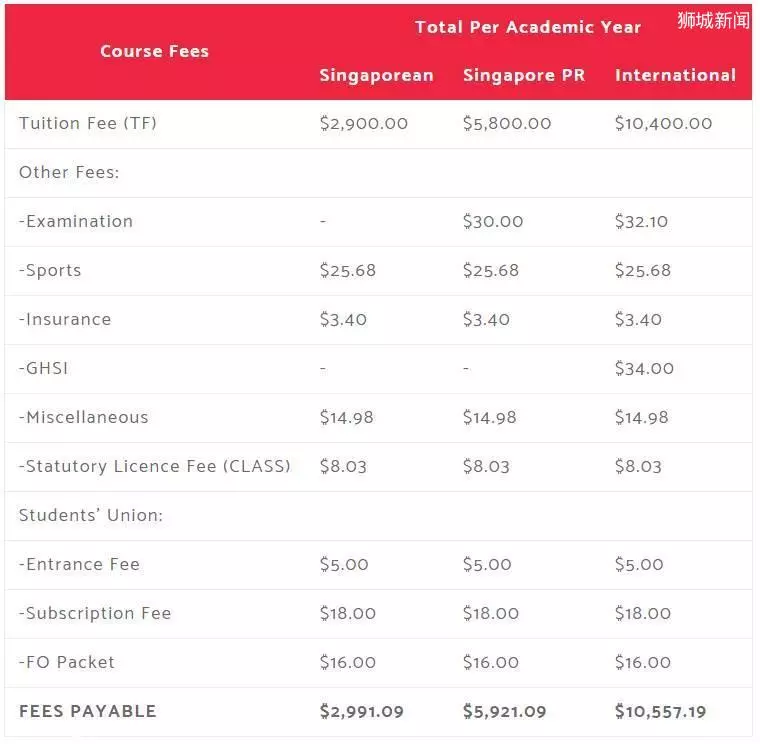 狮城新闻

| Course Fees | Total Per Academic Year | | |
|---|---|---|---|
| | Singaporean | Singapore PR | International |
| Tuition Fee (TF) | \$2,900.00 | \$5,800.00 | \$10,400.00 |
| Other Fees: | | | |
| -Examination | - | \$30.00 | \$32.10 |
| -Sports | \$25.68 | \$25.68 | \$25.68 |
| -Insurance | \$3.40 | \$3.40 | \$3.40 |
| -GHSI | - | - | \$34.00 |
| -Miscellaneous | \$14.98 | \$14.98 | \$14.98 |
| -Statutory Licence Fee (CLASS) | \$8.03 | \$8.03 | \$8.03 |
| Students' Union: | | | |
| -Entrance Fee | \$5.00 | \$5.00 | \$5.00 |
| -Subscription Fee | \$18.00 | \$18.00 | \$18.00 |
| -FO Packet | \$16.00 | \$16.00 | \$16.00 |
| FEES PAYABLE | \$2,991.09 | \$5,921.09 | \$10,557.19 |